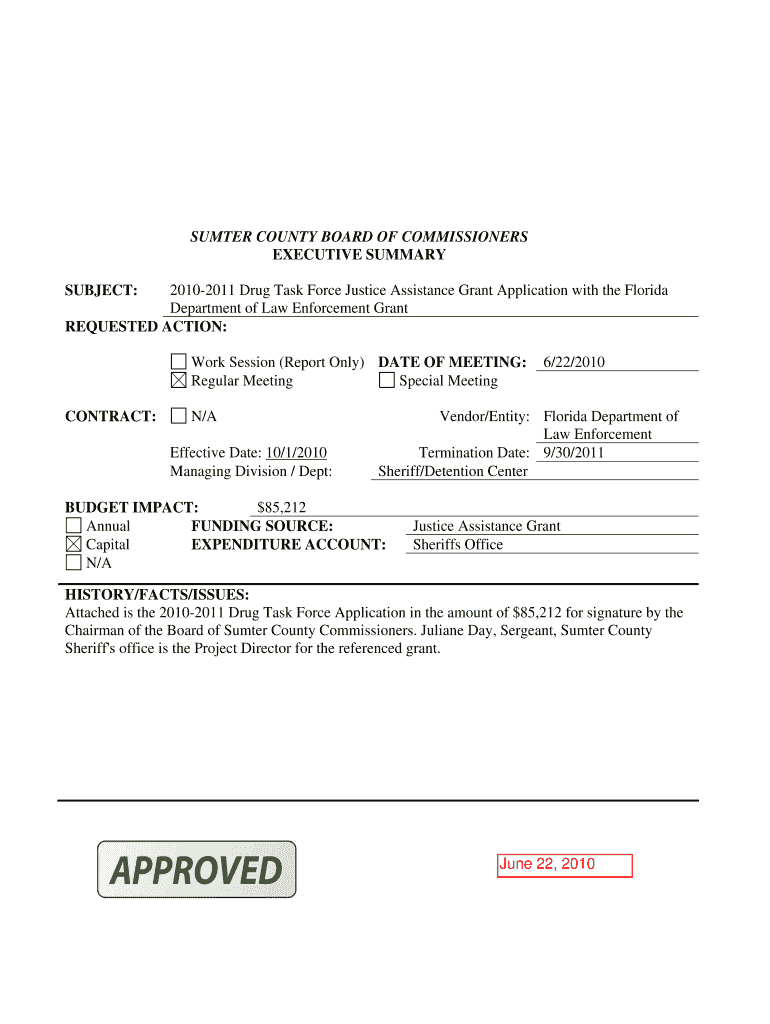 SUMTER COUNTY BOARD OF COMMISSIONERS
EXECUTIVE SUMMARY

SUBJECT: 2010-2011 Drug Task Force Justice Assistance Grant Application with the Florida Department of Law Enforcement Grant

REQUESTED ACTION:

☐ Work Session (Report Only) DATE OF MEETING: 6/22/2010
☒ Regular Meeting ☐ Special Meeting

CONTRACT: ☐ N/A Vendor/Entity: Florida Department of Law Enforcement

Effective Date: 10/1/2010 Termination Date: 9/30/2011
Managing Division / Dept: Sheriff/Detention Center

BUDGET IMPACT: $85,212
☐ Annual FUNDING SOURCE: Justice Assistance Grant
☒ Capital EXPENDITURE ACCOUNT: Sheriffs Office
☐ N/A

HISTORY/FACTS/ISSUES:
Attached is the 2010-2011 Drug Task Force Application in the amount of $85,212 for signature by the Chairman of the Board of Sumter County Commissioners. Juliane Day, Sergeant, Sumter County Sheriff's office is the Project Director for the referenced grant.

APPROVED

June 22, 2010